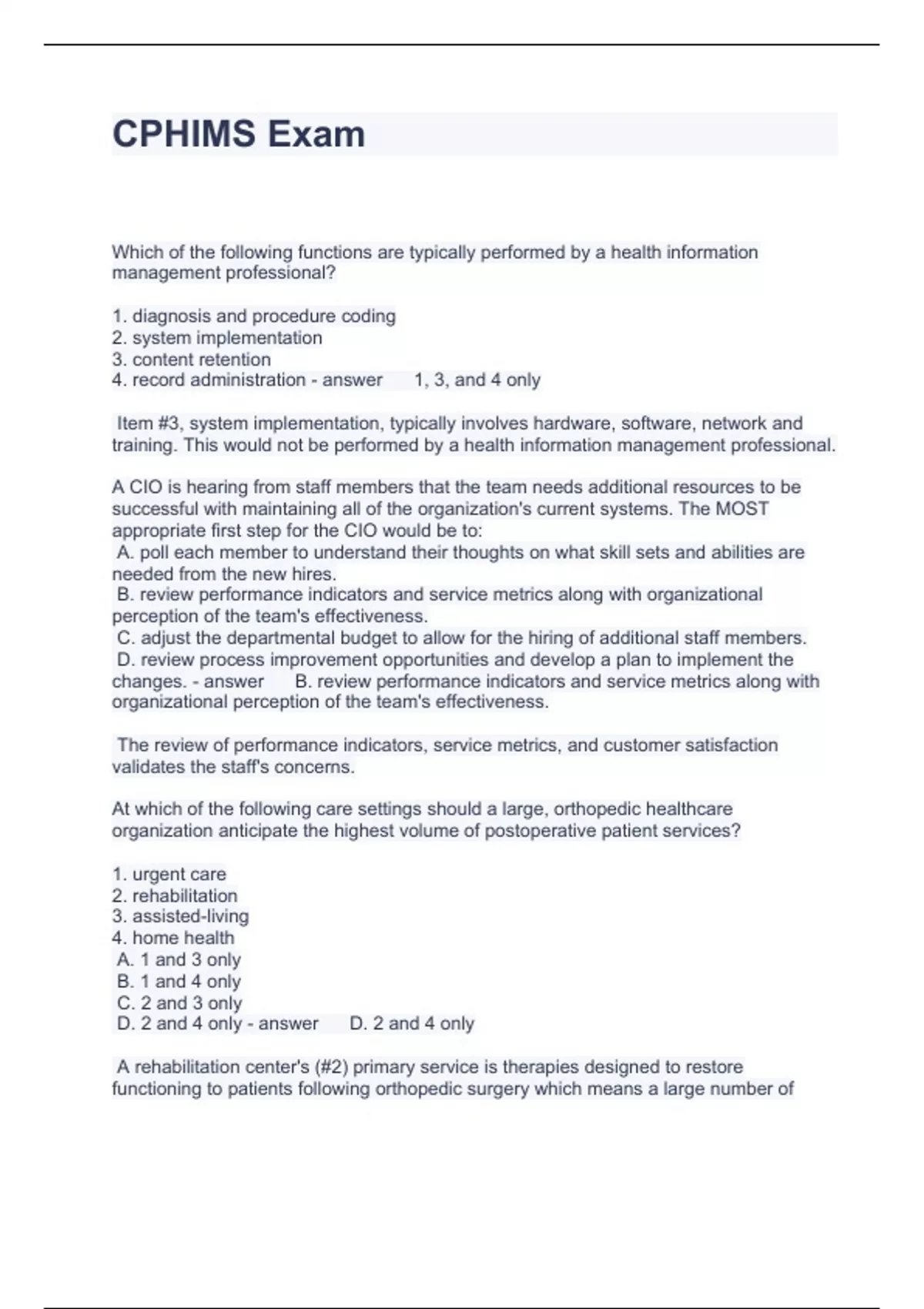 CPHIMS Exam

Which of the following functions are typically performed by a health information management professional?

1. diagnosis and procedure coding
2. system implementation
3. content retention
4. record administration - answer 1, 3, and 4 only

Item #3, system implementation, typically involves hardware, software, network and training. This would not be performed by a health information management professional.

A CIO is hearing from staff members that the team needs additional resources to be successful with maintaining all of the organization's current systems. The MOST appropriate first step for the CIO would be to:
A. poll each member to understand their thoughts on what skill sets and abilities are needed from the new hires.
B. review performance indicators and service metrics along with organizational perception of the team's effectiveness.
C. adjust the departmental budget to allow for the hiring of additional staff members.
D. review process improvement opportunities and develop a plan to implement the changes. - answer B. review performance indicators and service metrics along with organizational perception of the team's effectiveness.

The review of performance indicators, service metrics, and customer satisfaction validates the staff's concerns.

At which of the following care settings should a large, orthopedic healthcare organization anticipate the highest volume of postoperative patient services?

1. urgent care
2. rehabilitation
3. assisted-living
4. home health
A. 1 and 3 only
B. 1 and 4 only
C. 2 and 3 only
D. 2 and 4 only - answer D. 2 and 4 only

A rehabilitation center's (#2) primary service is therapies designed to restore functioning to patients following orthopedic surgery which means a large number of